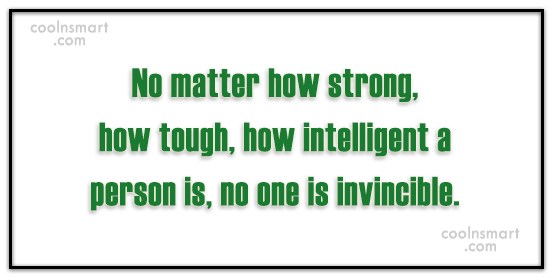 coolnsmart
.com

No matter how strong, how tough, how intelligent a person is, no one is invincible.

coolnsmart
.com